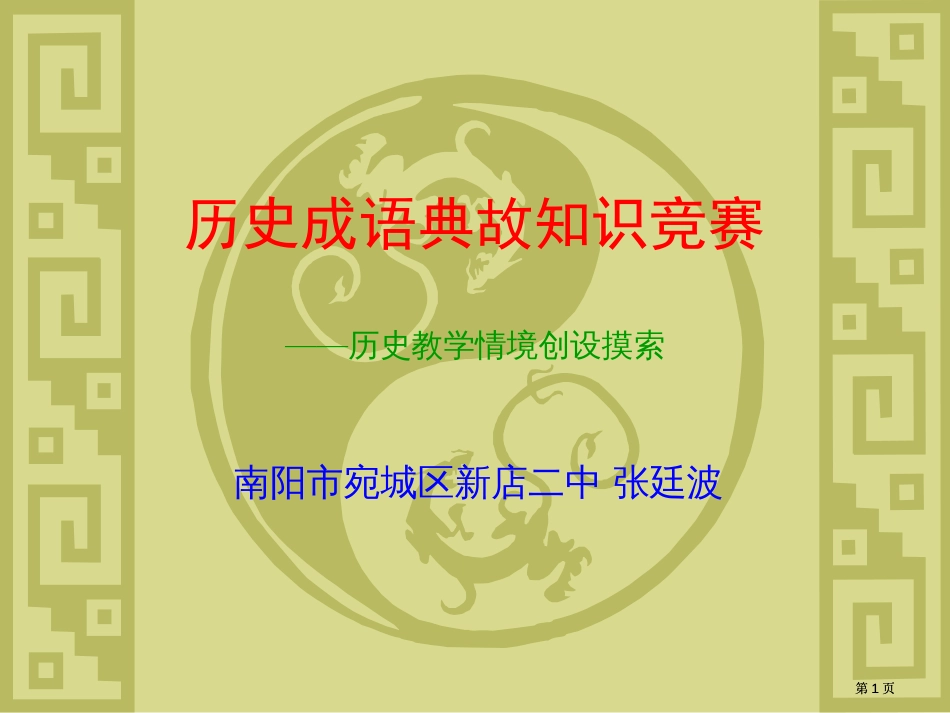 历史成语典故知识竞赛

——历史教学情境创设摸索

南阳市宛城区新店二中 张廷波

第 1 页